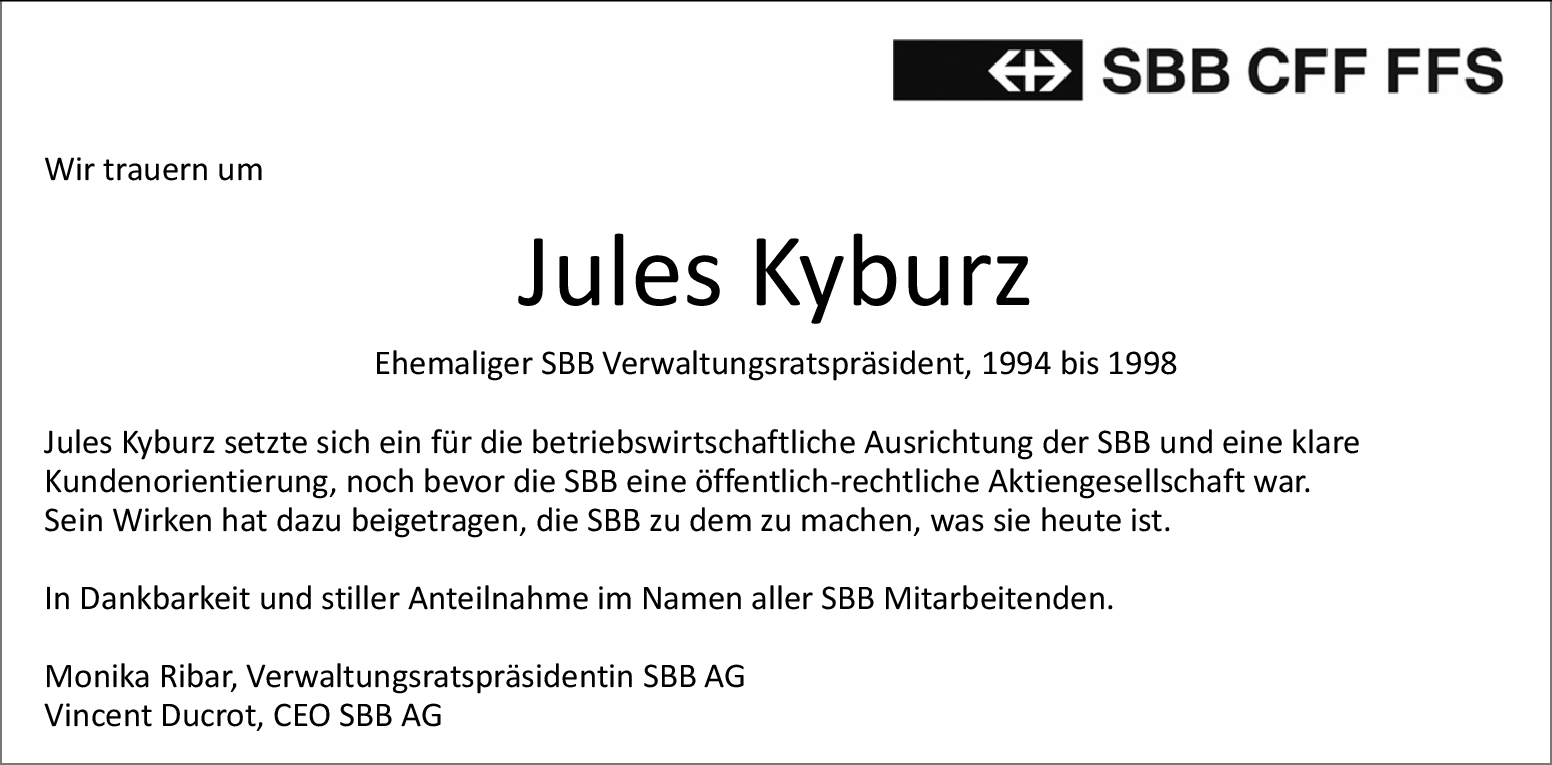 SBB CFF FFS

Wir trauern um

Jules Kyburz

Ehemaliger SBB Verwaltungsratspräsident, 1994 bis 1998

Jules Kyburz setzte sich ein für die betriebswirtschaftliche Ausrichtung der SBB und eine klare Kundenorientierung, noch bevor die SBB eine öffentlich-rechtliche Aktiengesellschaft war. Sein Wirken hat dazu beigetragen, die SBB zu dem zu machen, was sie heute ist.

In Dankbarkeit und stiller Anteilnahme im Namen aller SBB Mitarbeitenden.

Monika Ribar, Verwaltungsratspräsidentin SBB AG
Vincent Ducrot, CEO SBB AG